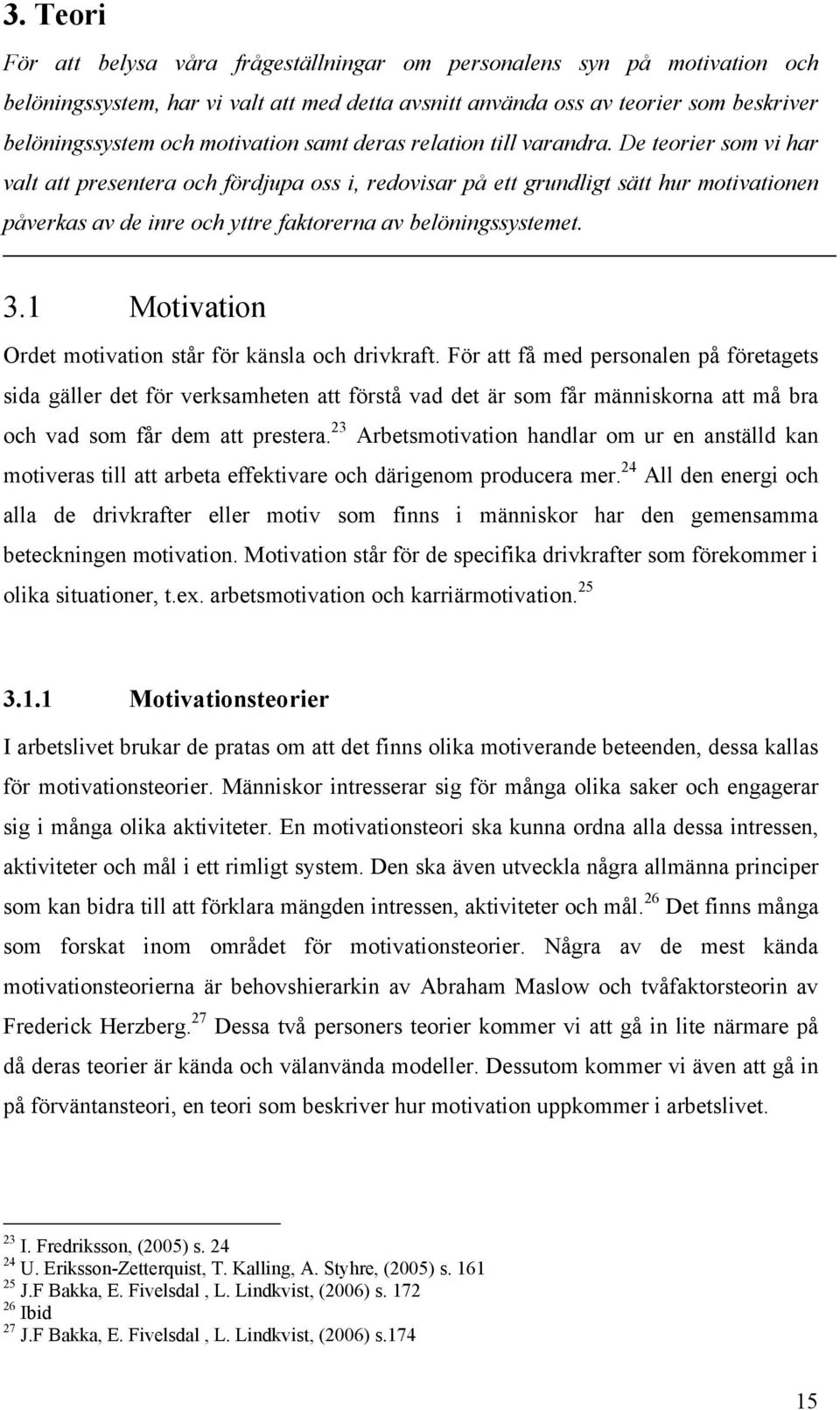 3. Teori

För att belysa våra frågeställningar om personalens syn på motivation och belöningssystem, har vi valt att med detta avsnitt använda oss av teorier som beskriver belöningssystem och motivation samt deras relation till varandra. De teorier som vi har valt att presentera och fördjupa oss i, redovisar på ett grundligt sätt hur motivationen påverkas av de inre och yttre faktorerna av belöningssystemet.

3.1 Motivation

Ordet motivation står för känsla och drivkraft. För att få med personalen på företagets sida gäller det för verksamheten att förstå vad det är som får människorna att må bra och vad som får dem att prestera.$^{23}$ Arbetsmotivation handlar om ur en anställd kan motiveras till att arbeta effektivare och därigenom producera mer.$^{24}$ All den energi och alla de drivkrafter eller motiv som finns i människor har den gemensamma beteckningen motivation. Motivation står för de specifika drivkrafter som förekommer i olika situationer, t.ex. arbetsmotivation och karriärmotivation.$^{25}$

3.1.1 Motivationsteorier

I arbetslivet brukar de pratas om att det finns olika motiverande beteenden, dessa kallas för motivationsteorier. Människor intresserar sig för många olika saker och engagerar sig i många olika aktiviteter. En motivationsteori ska kunna ordna alla dessa intressen, aktiviteter och mål i ett rimligt system. Den ska även utveckla några allmänna principer som kan bidra till att förklara mängden intressen, aktiviteter och mål.$^{26}$ Det finns många som forskat inom området för motivationsteorier. Några av de mest kända motivationsteorierna är behovshierarkin av Abraham Maslow och tvåfaktorsteorin av Frederick Herzberg.$^{27}$ Dessa två personers teorier kommer vi att gå in lite närmare på då deras teorier är kända och välanvända modeller. Dessutom kommer vi även att gå in på förväntansteori, en teori som beskriver hur motivation uppkommer i arbetslivet.

$^{23}$ I. Fredriksson, (2005) s. 24
$^{24}$ U. Eriksson-Zetterquist, T. Kalling, A. Styhre, (2005) s. 161
$^{25}$ J.F Bakka, E. Fivelsdal , L. Lindkvist, (2006) s. 172
$^{26}$ Ibid
$^{27}$ J.F Bakka, E. Fivelsdal , L. Lindkvist, (2006) s.174

15